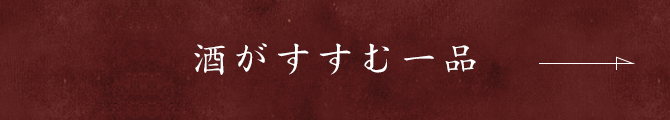 酒がすすむ一品